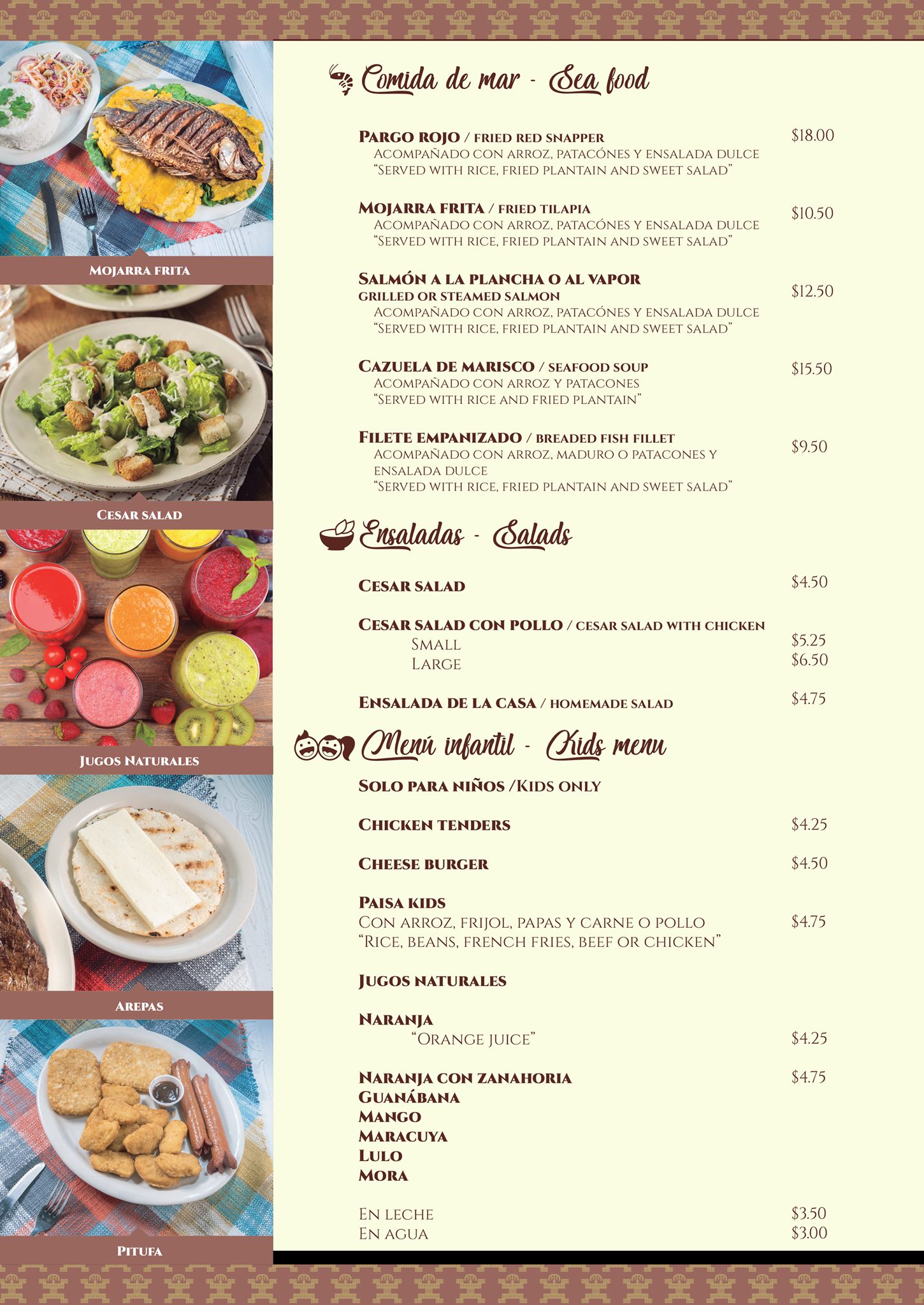 Mojarra frita

Cesar salad

Jugos Naturales

Arepas

Pitufa

Comida de mar - Sea food

Pargo rojo / fried red snapper $18.00
Acompañado con arroz, patacónes y ensalada dulce
"Served with rice, fried plantain and sweet salad"

Mojarra frita / fried tilapia $10.50
Acompañado con arroz, patacónes y ensalada dulce
"Served with rice, fried plantain and sweet salad"

Salmón a la plancha o al vapor
grilled or steamed salmon $12.50
Acompañado con arroz, patacónes y ensalada dulce
"Served with rice, fried plantain and sweet salad"

Cazuela de marisco / seafood soup $15.50
Acompañado con arroz y patacones
"Served with rice and fried plantain"

Filete empanizado / breaded fish fillet $9.50
Acompañado con arroz, maduro o patacones y ensalada dulce
"Served with rice, fried plantain and sweet salad"

Ensaladas - Salads

Cesar salad $4.50

Cesar salad con pollo / cesar salad with chicken
Small $5.25
Large $6.50

Ensalada de la casa / homemade salad $4.75

Menú infantil - Kids menu

Solo para niños /Kids only

Chicken tenders $4.25

Cheese burger $4.50

Paisa kids
Con arroz, frijol, papas y carne o pollo $4.75
"Rice, beans, french fries, beef or chicken"

Jugos naturales

Naranja
"Orange juice" $4.25

Naranja con zanahoria $4.75
Guanábana
Mango
Maracuya
Lulo
Mora

En leche $3.50
En agua $3.00